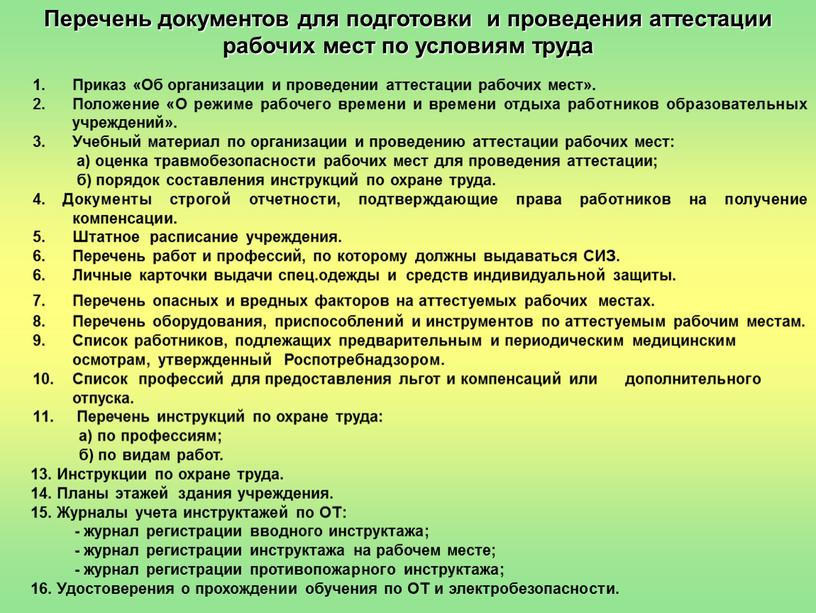 Перечень документов для подготовки и проведения аттестации рабочих мест по условиям труда

1. Приказ «Об организации и проведении аттестации рабочих мест».
2. Положение «О режиме рабочего времени и времени отдыха работников образовательных учреждений».
3. Учебный материал по организации и проведению аттестации рабочих мест:
а) оценка травмобезопасности рабочих мест для проведения аттестации;
б) порядок составления инструкций по охране труда.
4. Документы строгой отчетности, подтверждающие права работников на получение компенсации.
5. Штатное расписание учреждения.
6. Перечень работ и профессий, по которому должны выдаваться СИЗ.
6. Личные карточки выдачи спец.одежды и средств индивидуальной защиты.
7. Перечень опасных и вредных факторов на аттестуемых рабочих местах.
8. Перечень оборудования, приспособлений и инструментов по аттестуемым рабочим местам.
9. Список работников, подлежащих предварительным и периодическим медицинским осмотрам, утвержденный Роспотребнадзором.
10. Список профессий для предоставления льгот и компенсаций или дополнительного отпуска.
11. Перечень инструкций по охране труда:
а) по профессиям;
б) по видам работ.
13. Инструкции по охране труда.
14. Планы этажей здания учреждения.
15. Журналы учета инструктажей по ОТ:
- журнал регистрации вводного инструктажа;
- журнал регистрации инструктажа на рабочем месте;
- журнал регистрации противопожарного инструктажа;
16. Удостоверения о прохождении обучения по ОТ и электробезопасности.